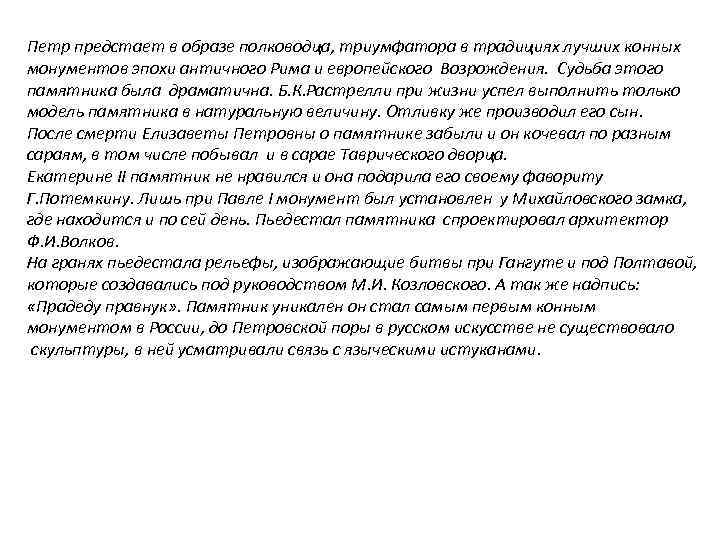 Петр предстает в образе полководца, триумфатора в традициях лучших конных монументов эпохи античного Рима и европейского Возрождения. Судьба этого памятника была драматична. Б.К.Растрелли при жизни успел выполнить только модель памятника в натуральную величину. Отливку же производил его сын. После смерти Елизаветы Петровны о памятнике забыли и он кочевал по разным сараям, в том числе побывал и в сарае Таврического дворца.
Екатерине II памятник не нравился и она подарила его своему фавориту Г.Потемкину. Лишь при Павле I монумент был установлен у Михайловского замка, где находится и по сей день. Пьедестал памятника спроектировал архитектор Ф.И.Волков.
На гранях пьедестала рельефы, изображающие битвы при Гангуте и под Полтавой, которые создавались под руководством М.И. Козловского. А так же надпись: «Прадеду правнук». Памятник уникален он стал самым первым конным монументом в России, до Петровской поры в русском искусстве не существовало скульптуры, в ней усматривали связь с языческими истуканами.